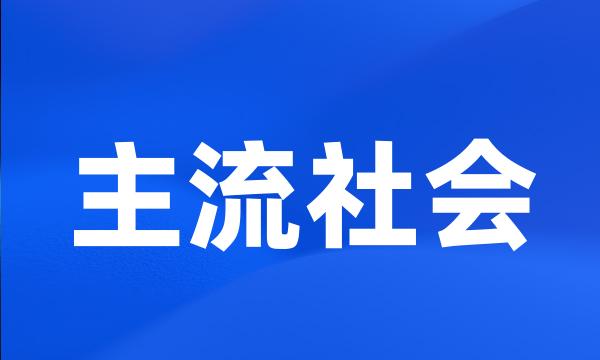 主流社会